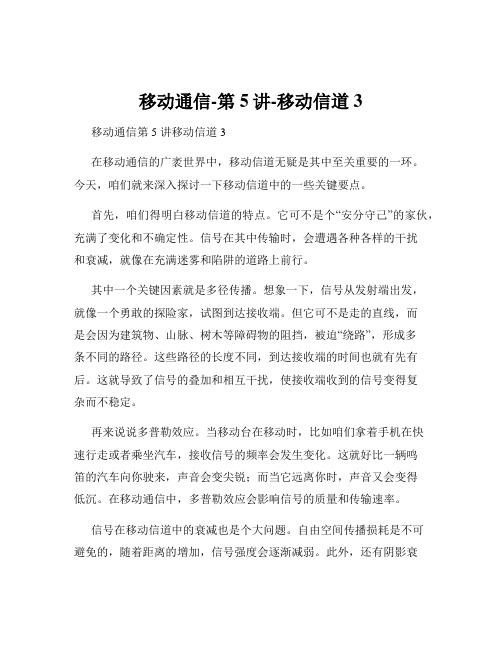 移动通信-第 5 讲-移动信道 3

移动通信第 5 讲移动信道 3

在移动通信的广袤世界中，移动信道无疑是其中至关重要的一环。今天，咱们就来深入探讨一下移动信道中的一些关键要点。

首先，咱们得明白移动信道的特点。它可不是个“安分守己”的家伙，充满了变化和不确定性。信号在其中传输时，会遭遇各种各样的干扰和衰减，就像在充满迷雾和陷阱的道路上前行。

其中一个关键因素就是多径传播。想象一下，信号从发射端出发，就像一个勇敢的探险家，试图到达接收端。但它可不是走的直线，而是会因为建筑物、山脉、树木等障碍物的阻挡，被迫“绕路”，形成多条不同的路径。这些路径的长度不同，到达接收端的时间也就有先有后。这就导致了信号的叠加和相互干扰，使接收端收到的信号变得复杂而不稳定。

再来说说多普勒效应。当移动台在移动时，比如咱们拿着手机在快速行走或者乘坐汽车，接收信号的频率会发生变化。这就好比一辆鸣笛的汽车向你驶来，声音会变尖锐；而当它远离你时，声音又会变得低沉。在移动通信中，多普勒效应会影响信号的质量和传输速率。

信号在移动信道中的衰减也是个大问题。自由空间传播损耗是不可避免的，随着距离的增加，信号强度会逐渐减弱。此外，还有阴影衰